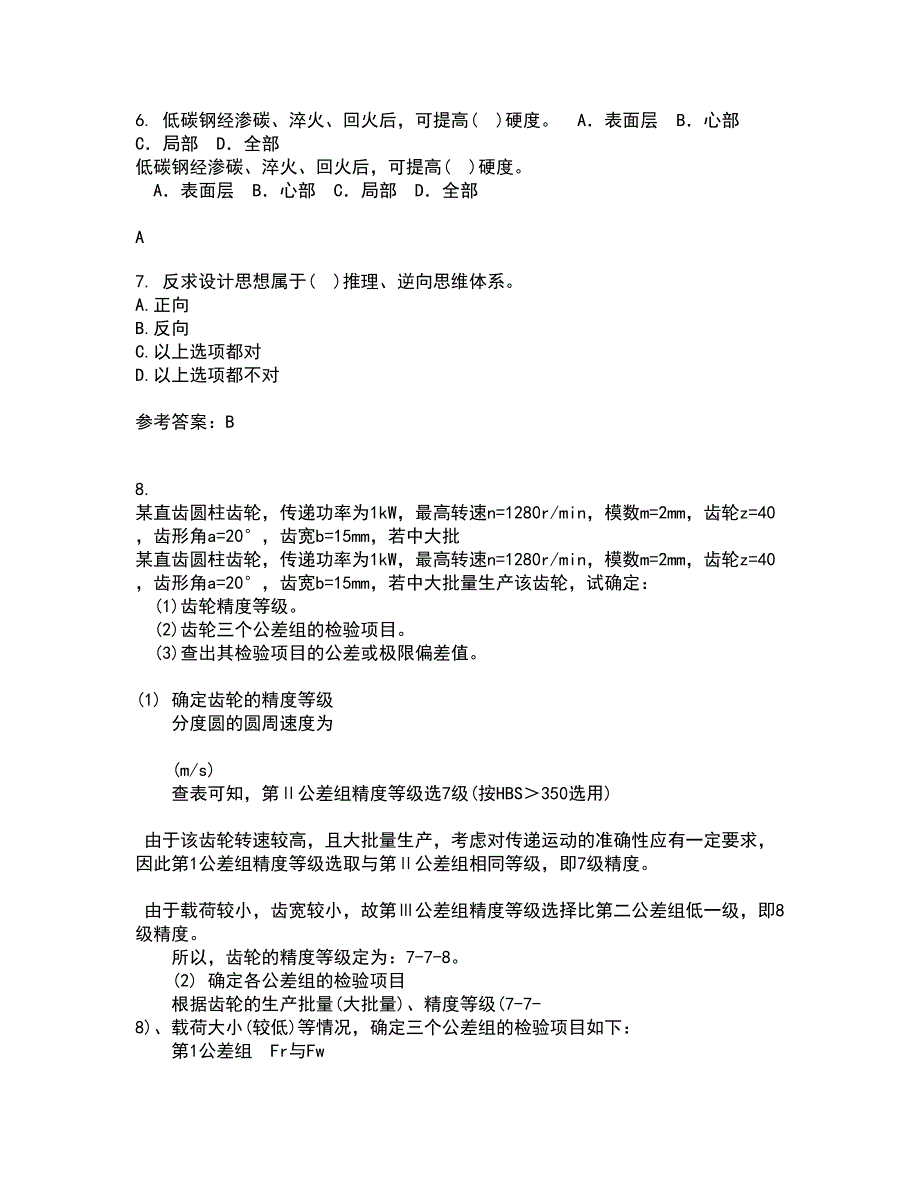 6. 低碳钢经渗碳、淬火、回火后，可提高( )硬度。 A．表面层 B．心部 C．局部 D．全部
低碳钢经渗碳、淬火、回火后，可提高( )硬度。
A．表面层 B．心部 C．局部 D．全部

A

7. 反求设计思想属于( )推理、逆向思维体系。
A.正向
B.反向
C.以上选项都对
D.以上选项都不对

参考答案：B

8.
某直齿圆柱齿轮，传递功率为1kW，最高转速n=1280r/min，模数m=2mm，齿轮z=40，齿形角a=20°，齿宽b=15mm，若中大批
某直齿圆柱齿轮，传递功率为1kW，最高转速n=1280r/min，模数m=2mm，齿轮z=40，齿形角a=20°，齿宽b=15mm，若中大批量生产该齿轮，试确定：
(1)齿轮精度等级。
(2)齿轮三个公差组的检验项目。
(3)查出其检验项目的公差或极限偏差值。

(1) 确定齿轮的精度等级
分度圆的圆周速度为

(m/s)
查表可知，第Ⅱ公差组精度等级选7级(按HBS＞350选用)

由于该齿轮转速较高，且大批量生产，考虑对传递运动的准确性应有一定要求，因此第1公差组精度等级选取与第Ⅱ公差组相同等级，即7级精度。

由于载荷较小，齿宽较小，故第Ⅲ公差组精度等级选择比第二公差组低一级，即8级精度。
所以，齿轮的精度等级定为：7-7-8。
(2) 确定各公差组的检验项目
根据齿轮的生产批量(大批量)、精度等级(7-7-8)、载荷大小(较低)等情况，确定三个公差组的检验项目如下：
第1公差组 Fr与Fw